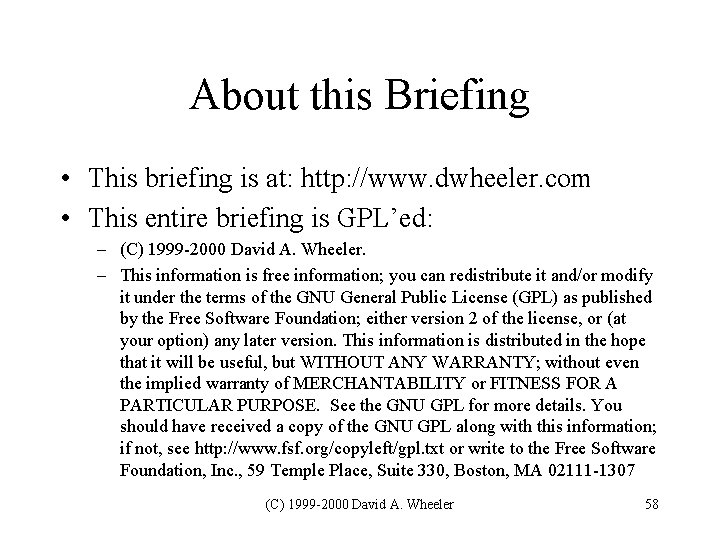 About this Briefing

• This briefing is at: http://www.dwheeler.com
• This entire briefing is GPL'ed:
– (C) 1999-2000 David A. Wheeler.
– This information is free information; you can redistribute it and/or modify it under the terms of the GNU General Public License (GPL) as published by the Free Software Foundation; either version 2 of the license, or (at your option) any later version. This information is distributed in the hope that it will be useful, but WITHOUT ANY WARRANTY; without even the implied warranty of MERCHANTABILITY or FITNESS FOR A PARTICULAR PURPOSE. See the GNU GPL for more details. You should have received a copy of the GNU GPL along with this information; if not, see http://www.fsf.org/copyleft/gpl.txt or write to the Free Software Foundation, Inc., 59 Temple Place, Suite 330, Boston, MA 02111-1307

(C) 1999-2000 David A. Wheeler 58